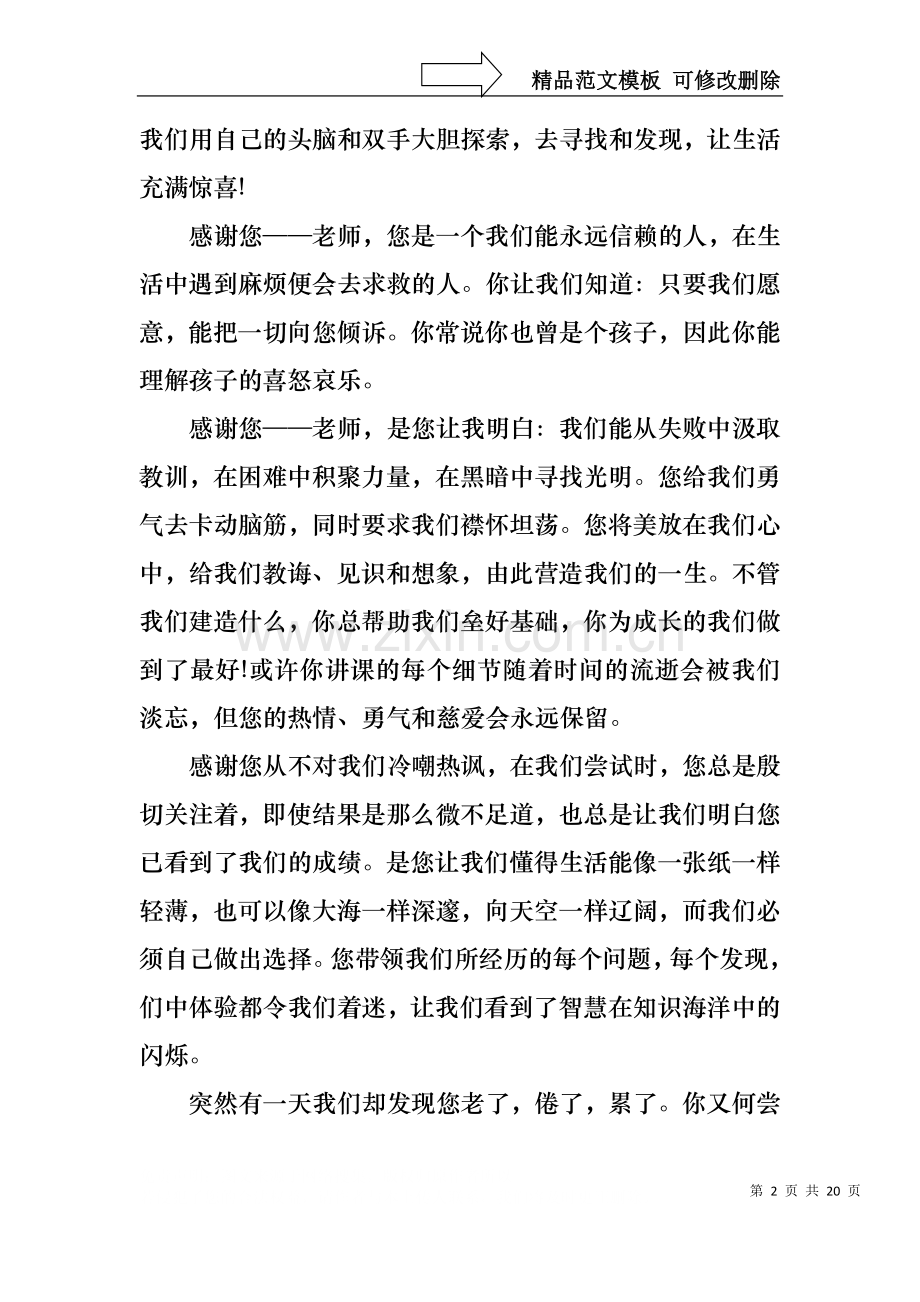 精品范文模板 可修改删除

我们用自己的头脑和双手大胆探索，去寻找和发现，让生活充满惊喜!

感谢您——老师，您是一个我们能永远信赖的人，在生活中遇到麻烦便会去求救的人。你让我们知道：只要我们愿意，能把一切向您倾诉。你常说你也曾是个孩子，因此你能理解孩子的喜怒哀乐。

感谢您——老师，是您让我明白：我们能从失败中汲取教训，在困难中积聚力量，在黑暗中寻找光明。您给我们勇气去卡动脑筋，同时要求我们襟怀坦荡。您将美放在我们心中，给我们教诲、见识和想象，由此营造我们的一生。不管我们建造什么，你总帮助我们垒好基础，你为成长的我们做到了最好!或许你讲课的每个细节随着时间的流逝会被我们淡忘，但您的热情、勇气和慈爱会永远保留。

感谢您从不对我们冷嘲热讽，在我们尝试时，您总是殷切关注着，即使结果是那么微不足道，也总是让我们明白您已看到了我们的成绩。是您让我们懂得生活能像一张纸一样轻薄，也可以像大海一样深邃，向天空一样辽阔，而我们必须自己做出选择。您带领我们所经历的每个问题，每个发现，们中体验都令我们着迷，让我们看到了智慧在知识海洋中的闪烁。

突然有一天我们却发现您老了，倦了，累了。你又何尝

第2页 共20页

www.zixin.com.cn